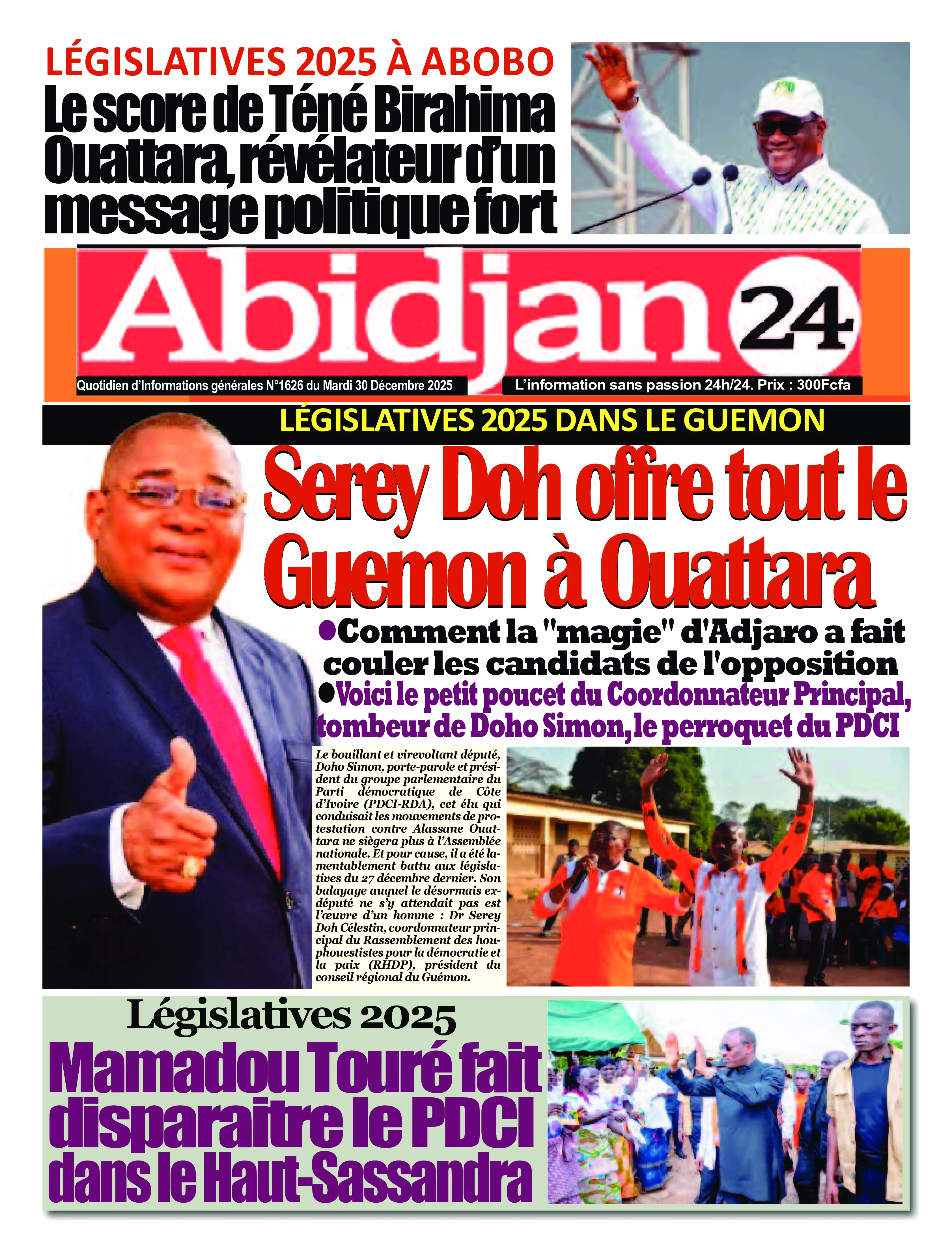 LÉGISLATIVES 2025 À ABOBO

Le score de Téné Birahima Ouattara, révélateur d'un message politique fort

Abidjan 24

Quotidien d'Informations générales N°1626 du Mardi 30 Décembre 2025

L'information sans passion 24h/24. Prix : 300Fcfa

LÉGISLATIVES 2025 DANS LE GUEMON

Serey Doh offre tout le Guemon à Ouattara

●Comment la "magie" d'Adjaro a fait couler les candidats de l'opposition

●Voici le petit poucet du Coordonnateur Principal, tombeur de Doho Simon, le perroquet du PDCI

Le bouillant et virevoltant député, Doho Simon, porte-parole et président du groupe parlementaire du Parti démocratique de Côte d'Ivoire (PDCI-RDA), cet élu qui conduisait les mouvements de protestation contre Alassane Ouattara ne siègera plus à l'Assemblée nationale. Et pour cause, il a été lamentablement battu aux législatives du 27 décembre dernier. Son balayage auquel le désormais ex-député ne s'y attendait pas est l'œuvre d'un homme : Dr Serey Doh Célestin, coordonnateur principal du Rassemblement des houphouestistes pour la démocratie et la paix (RHDP), président du conseil régional du Guémon.

Législatives 2025

Mamadou Touré fait disparaitre le PDCI dans le Haut-Sassandra